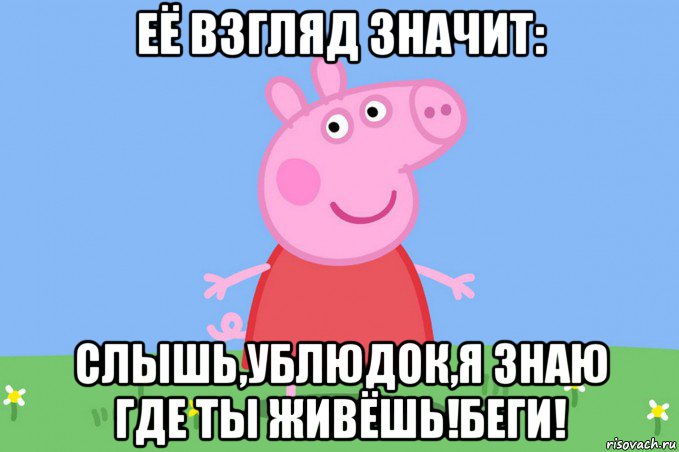 ЕЁ ВЗГЛЯД ЗНАЧИТ:

СЛЫШЬ,УБЛЮДОК,Я ЗНАЮ ГДЕ ТЫ ЖИВЁШЬ!БЕГИ!

risovach.ru